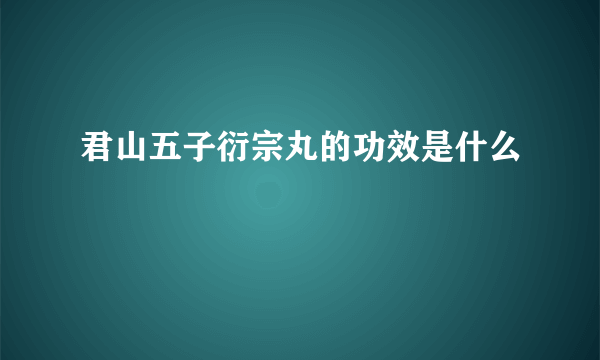 君山五子衍宗丸的功效是什么